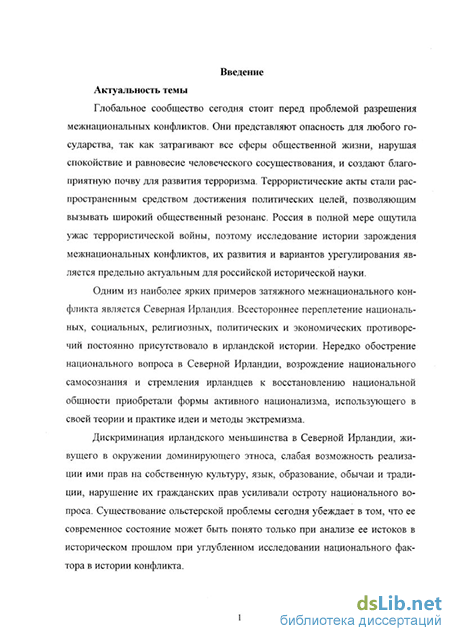 Введение

Актуальность темы

Глобальное сообщество сегодня стоит перед проблемой разрешения межнациональных конфликтов. Они представляют опасность для любого государства, так как затрагивают все сферы общественной жизни, нарушая спокойствие и равновесие человеческого сосуществования, и создают благоприятную почву для развития терроризма. Террористические акты стали распространенным средством достижения политических целей, позволяющим вызывать широкий общественный резонанс. Россия в полной мере ощутила ужас террористической войны, поэтому исследование истории зарождения межнациональных конфликтов, их развития и вариантов урегулирования является предельно актуальным для российской исторической науки.

Одним из наиболее ярких примеров затяжного межнационального конфликта является Северная Ирландия. Всестороннее переплетение национальных, социальных, религиозных, политических и экономических противоречий постоянно присутствовало в ирландской истории. Нередко обострение национального вопроса в Северной Ирландии, возрождение национального самосознания и стремления ирландцев к восстановлению национальной общности приобретали формы активного национализма, использующего в своей теории и практике идеи и методы экстремизма.

Дискриминация ирландского меньшинства в Северной Ирландии, живущего в окружении доминирующего этноса, слабая возможность реализации ими прав на собственную культуру, язык, образование, обычаи и традиции, нарушение их гражданских прав усиливали остроту национального вопроса. Существование ольстерской проблемы сегодня убеждает в том, что ее современное состояние может быть понято только при анализе ее истоков в историческом прошлом при углубленном исследовании национального фактора в истории конфликта.

1

dsLib.net
библиотека диссертаций